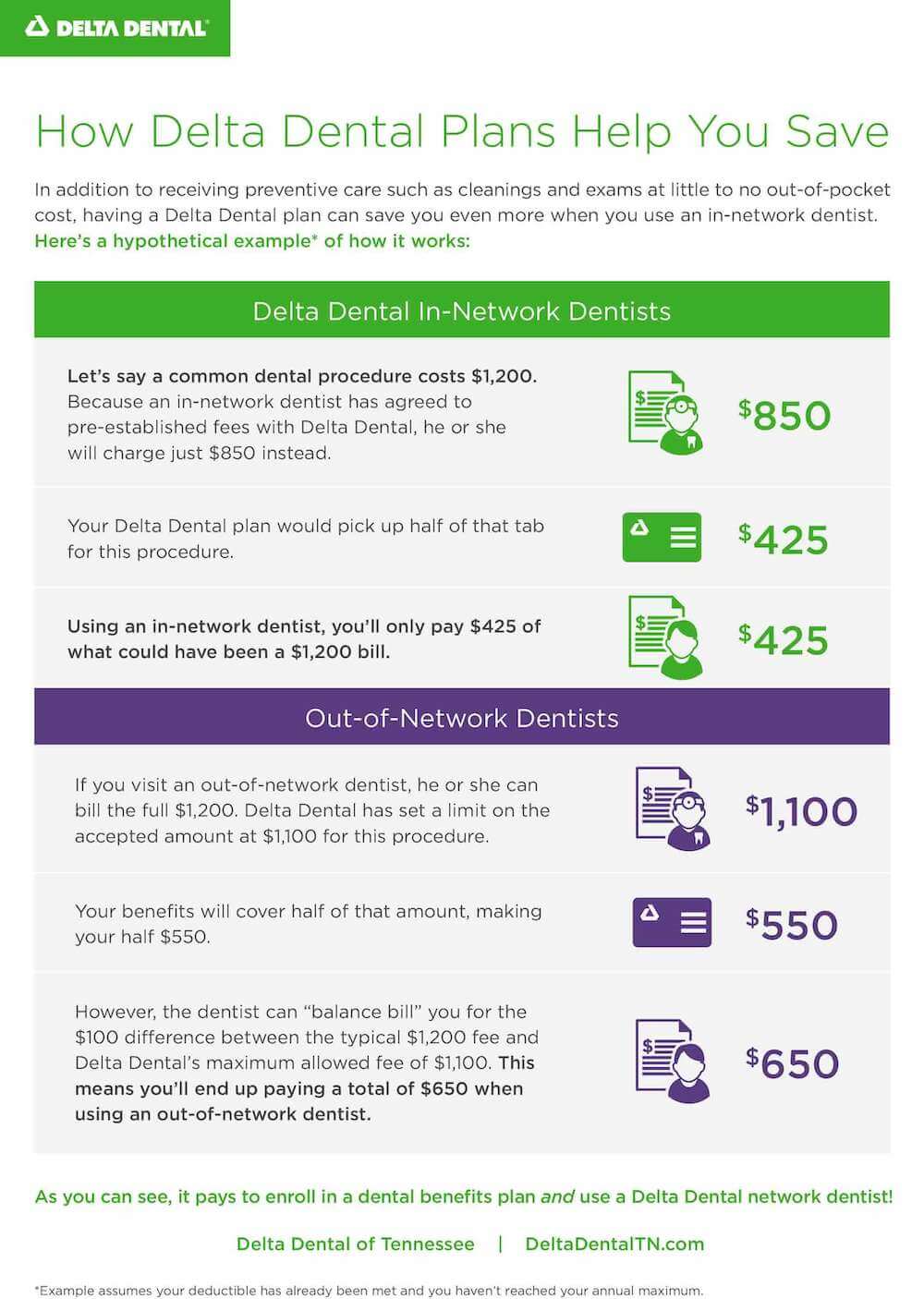 DELTA DENTAL

How Delta Dental Plans Help You Save

In addition to receiving preventive care such as cleanings and exams at little to no out-of-pocket cost, having a Delta Dental plan can save you even more when you use an in-network dentist. Here's a hypothetical example* of how it works:

Delta Dental In-Network Dentists

Let's say a common dental procedure costs $1,200. Because an in-network dentist has agreed to pre-established fees with Delta Dental, he or she will charge just $850 instead.

$850

Your Delta Dental plan would pick up half of that tab for this procedure.

$425

Using an in-network dentist, you'll only pay $425 of what could have been a $1,200 bill.

$425

Out-of-Network Dentists

If you visit an out-of-network dentist, he or she can bill the full $1,200. Delta Dental has set a limit on the accepted amount at $1,100 for this procedure.

$1,100

Your benefits will cover half of that amount, making your half $550.

$550

However, the dentist can "balance bill" you for the $100 difference between the typical $1,200 fee and Delta Dental's maximum allowed fee of $1,100. This means you'll end up paying a total of $650 when using an out-of-network dentist.

$650

As you can see, it pays to enroll in a dental benefits plan and use a Delta Dental network dentist!

Delta Dental of Tennessee | DeltaDentalTN.com

*Example assumes your deductible has already been met and you haven't reached your annual maximum.